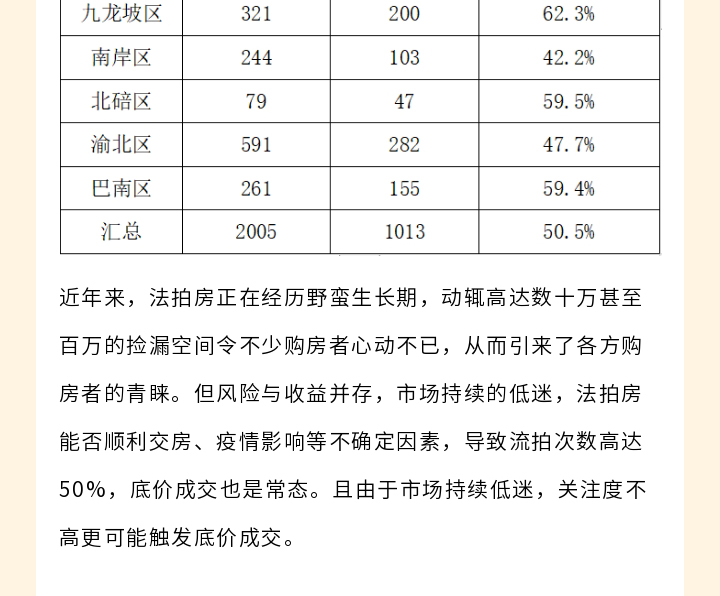 | 九龙坡区 | 321 | 200 | 62.3% |
|---|---|---|---|
| 南岸区 | 244 | 103 | 42.2% |
| 北碚区 | 79 | 47 | 59.5% |
| 渝北区 | 591 | 282 | 47.7% |
| 巴南区 | 261 | 155 | 59.4% |
| 汇总 | 2005 | 1013 | 50.5% |

近年来，法拍房正在经历野蛮生长期，动辄高达数十万甚至百万的捡漏空间令不少购房者心动不已，从而引来了各方购房者的青睐。但风险与收益并存，市场持续的低迷，法拍房能否顺利交房、疫情影响等不确定因素，导致流拍次数高达50%，底价成交也是常态。且由于市场持续低迷，关注度不高更可能触发底价成交。